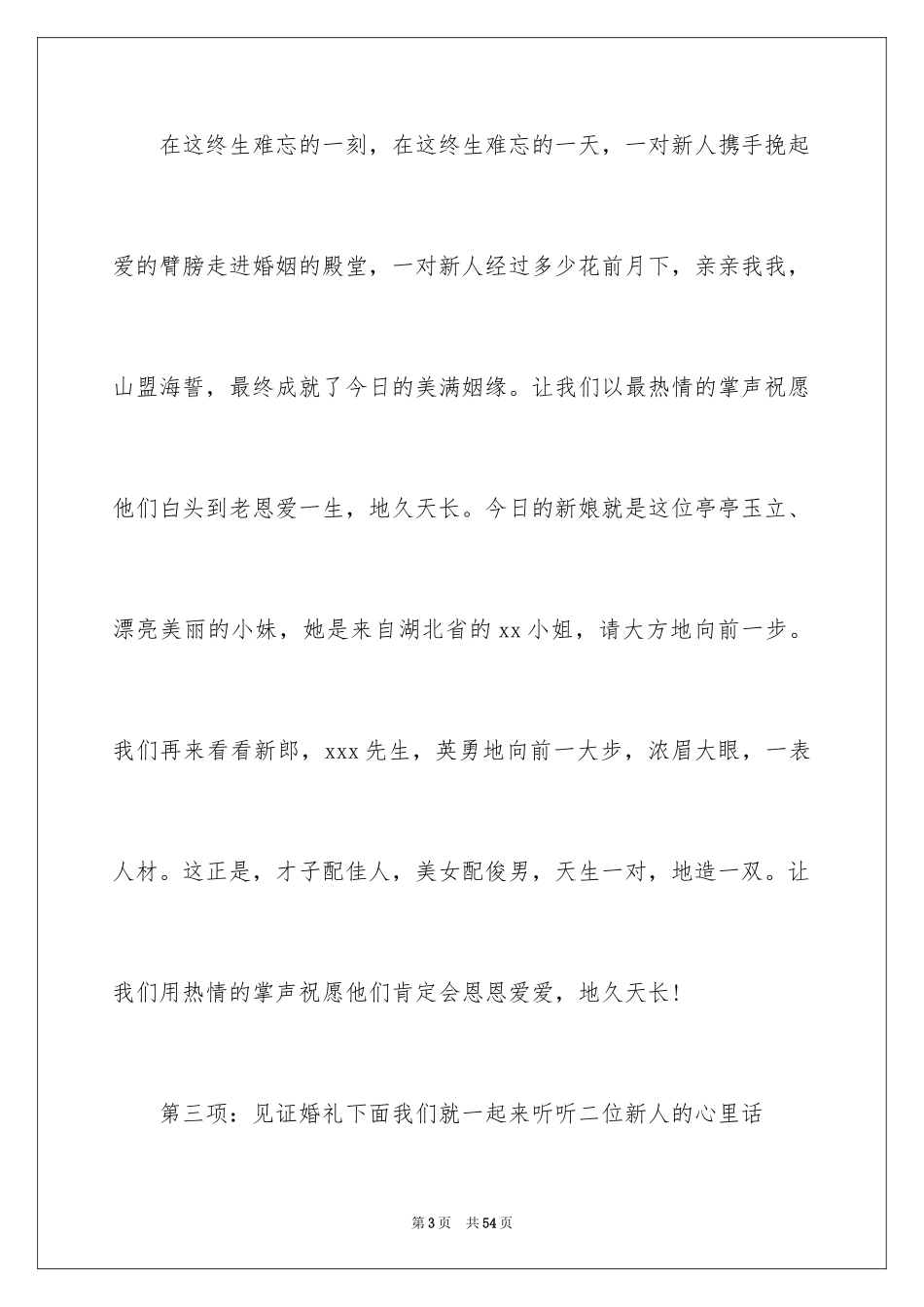 在这终生难忘的一刻，在这终生难忘的一天，一对新人携手挽起爱的臂膀走进婚姻的殿堂，一对新人经过多少花前月下，亲亲我我，山盟海誓，最终成就了今日的美满姻缘。让我们以最热情的掌声祝愿他们白头到老恩爱一生，地久天长。今日的新娘就是这位亭亭玉立、漂亮美丽的小妹，她是来自湖北省的xx小姐，请大方地向前一步。我们再来看看新郎，xxx先生，英勇地向前一大步，浓眉大眼，一表人材。这正是，才子配佳人，美女配俊男，天生一对，地造一双。让我们用热情的掌声祝愿他们肯定会恩恩爱爱，地久天长！

第三项：见证婚礼下面我们就一起来听听二位新人的心里话

第3页 共54页